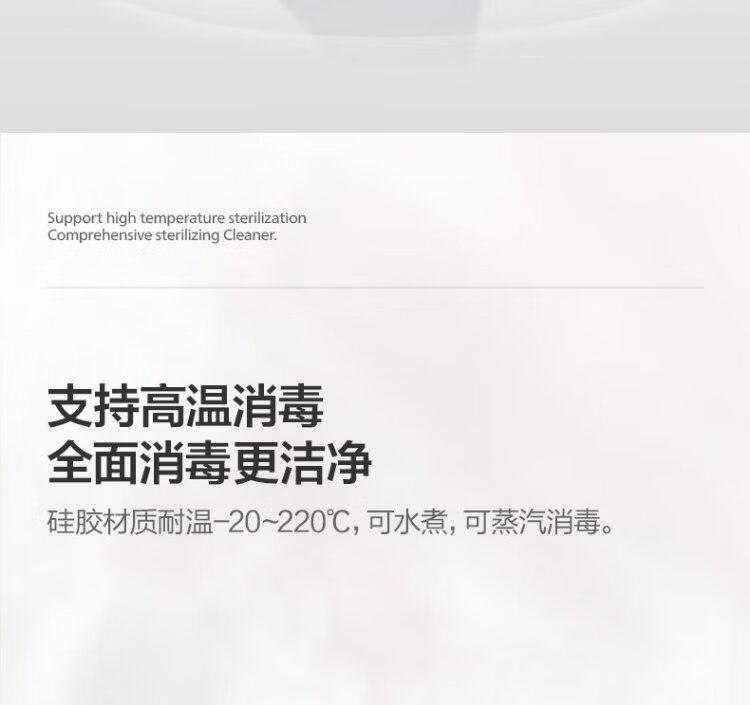 Support high temperature sterilization
Comprehensive sterilizing Cleaner.

支持高温消毒
全面消毒更洁净

硅胶材质耐温-20~220℃,可水煮,可蒸汽消毒。